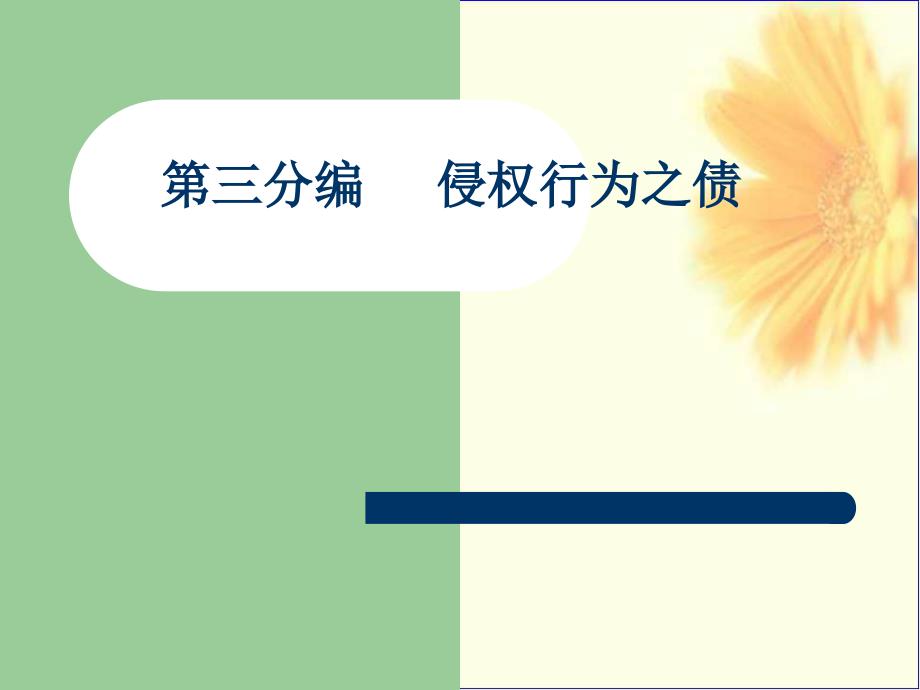 第三分编　　侵权行为之债